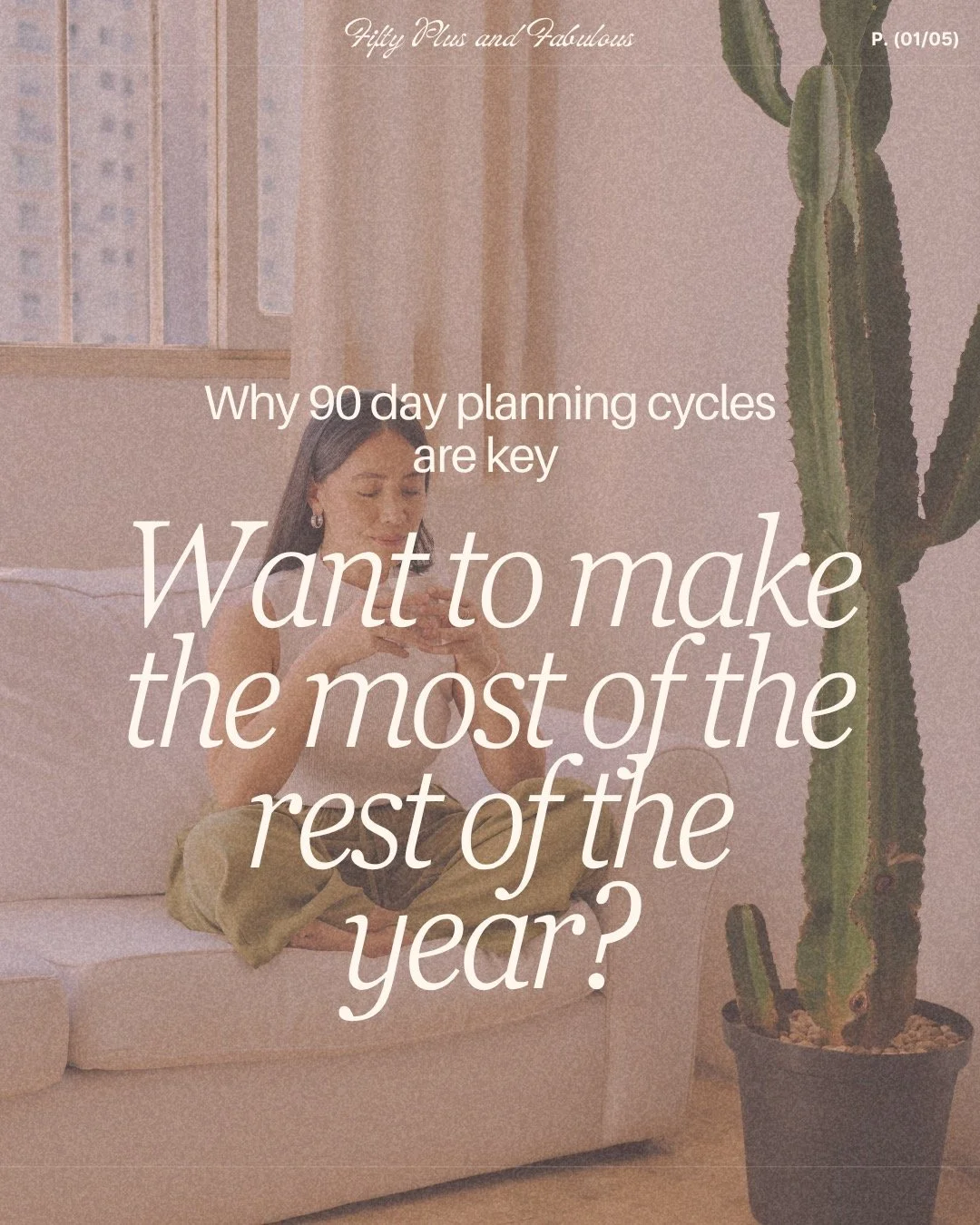 Fifty Plus and Fabulous

P. (01/05)

Why 90 day planning cycles are key

Want to make the most of the rest of the year?